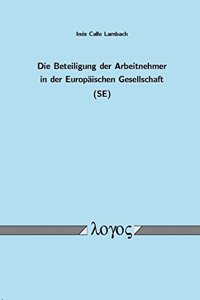 Inés Calle Lambach

Die Beteiligung der Arbeitnehmer in der Europäischen Gesellschaft (SE)

λογος